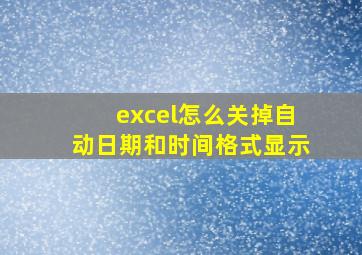 excel怎么关掉自动日期和时间格式显示